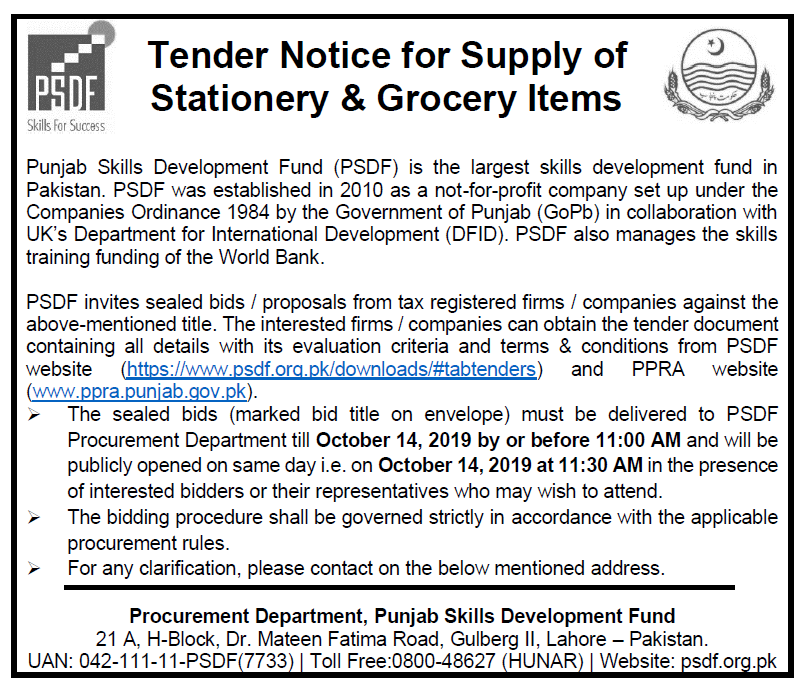 PSDF
Skills For Success

Tender Notice for Supply of Stationery & Grocery Items

Punjab Skills Development Fund (PSDF) is the largest skills development fund in Pakistan. PSDF was established in 2010 as a not-for-profit company set up under the Companies Ordinance 1984 by the Government of Punjab (GoPb) in collaboration with UK's Department for International Development (DFID). PSDF also manages the skills training funding of the World Bank.

PSDF invites sealed bids / proposals from tax registered firms / companies against the above-mentioned title. The interested firms / companies can obtain the tender document containing all details with its evaluation criteria and terms & conditions from PSDF website (https://www.psdf.org.pk/downloads/#tabtenders) and PPRA website (www.ppra.punjab.gov.pk).

➢ The sealed bids (marked bid title on envelope) must be delivered to PSDF Procurement Department till **October 14, 2019 by or before 11:00 AM** and will be publicly opened on same day i.e. on **October 14, 2019 at 11:30 AM** in the presence of interested bidders or their representatives who may wish to attend.
➢ The bidding procedure shall be governed strictly in accordance with the applicable procurement rules.
➢ For any clarification, please contact on the below mentioned address.

**Procurement Department, Punjab Skills Development Fund**
21 A, H-Block, Dr. Mateen Fatima Road, Gulberg II, Lahore – Pakistan.
UAN: 042-111-11-PSDF(7733) | Toll Free:0800-48627 (HUNAR) | Website: psdf.org.pk